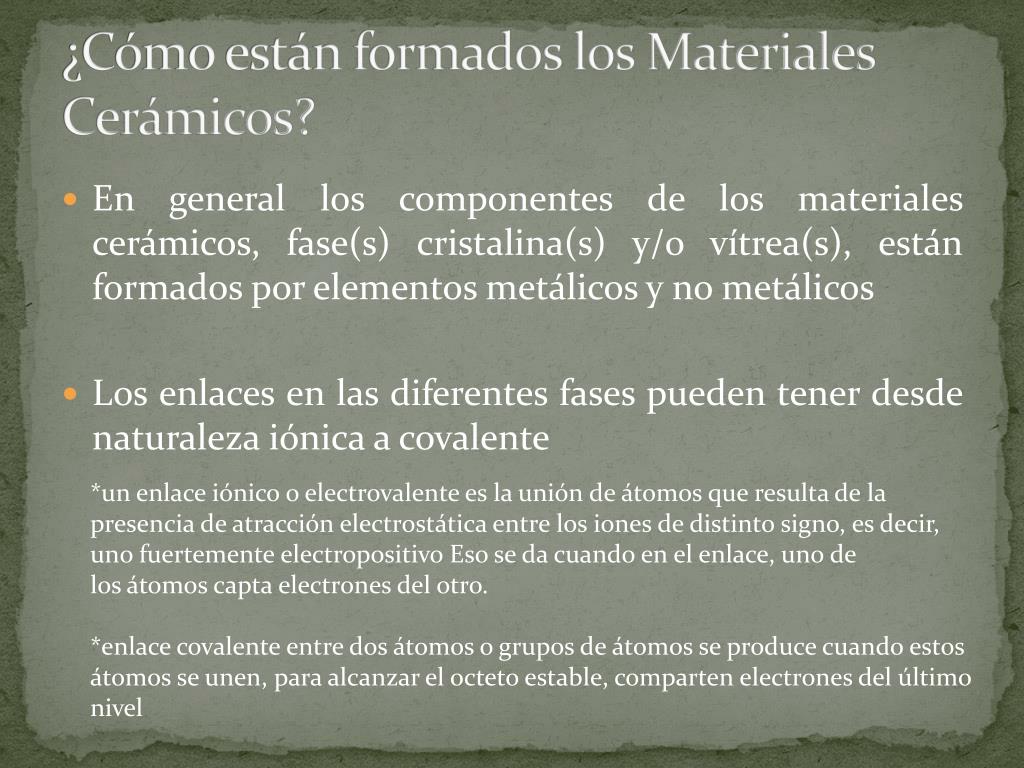 ¿Cómo están formados los Materiales Cerámicos?

En general los componentes de los materiales cerámicos, fase(s) cristalina(s) y/o vítrea(s), están formados por elementos metálicos y no metálicos

Los enlaces en las diferentes fases pueden tener desde naturaleza iónica a covalente

*un enlace iónico o electrovalente es la unión de átomos que resulta de la presencia de atracción electrostática entre los iones de distinto signo, es decir, uno fuertemente electropositivo Eso se da cuando en el enlace, uno de los átomos capta electrones del otro.

*enlace covalente entre dos átomos o grupos de átomos se produce cuando estos átomos se unen, para alcanzar el octeto estable, comparten electrones del último nivel